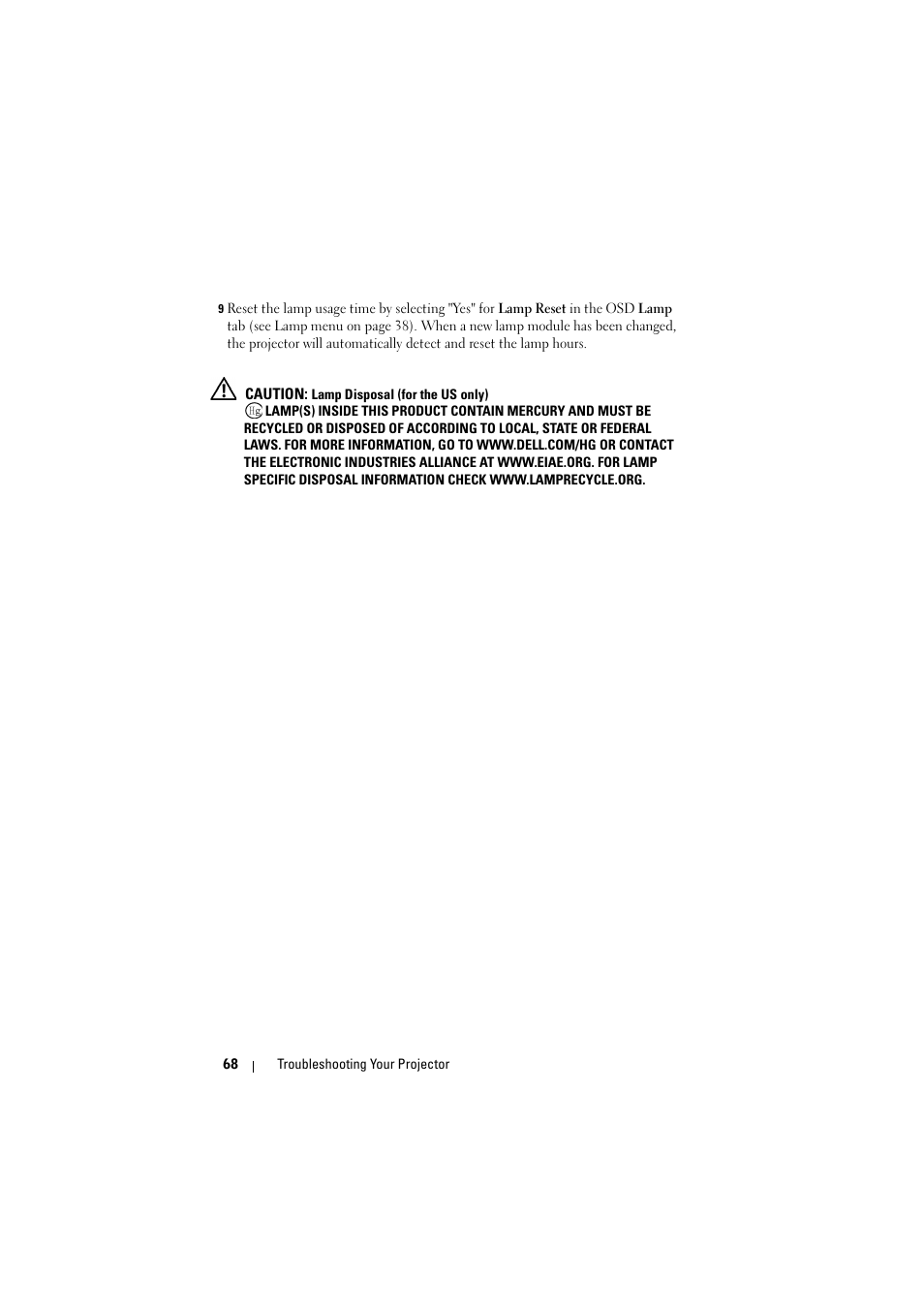 9 Reset the lamp usage time by selecting "Yes" for Lamp Reset in the OSD Lamp tab (see Lamp menu on page 38). When a new lamp module has been changed, the projector will automatically detect and reset the lamp hours.

CAUTION: Lamp Disposal (for the US only)
Hg LAMP(S) INSIDE THIS PRODUCT CONTAIN MERCURY AND MUST BE RECYCLED OR DISPOSED OF ACCORDING TO LOCAL, STATE OR FEDERAL LAWS. FOR MORE INFORMATION, GO TO WWW.DELL.COM/HG OR CONTACT THE ELECTRONIC INDUSTRIES ALLIANCE AT WWW.EIAE.ORG. FOR LAMP SPECIFIC DISPOSAL INFORMATION CHECK WWW.LAMPRECYCLE.ORG.

68 | Troubleshooting Your Projector